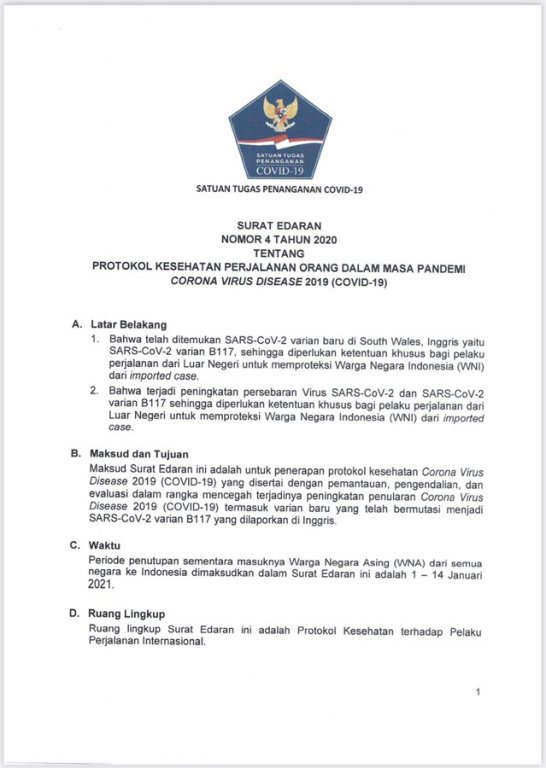 SATUAN TUGAS PENANGANAN COVID-19

SATUAN TUGAS PENANGANAN COVID-19

SURAT EDARAN
NOMOR 4 TAHUN 2020
TENTANG
PROTOKOL KESEHATAN PERJALANAN ORANG DALAM MASA PANDEMI
CORONA VIRUS DISEASE 2019 (COVID-19)

A. Latar Belakang
1. Bahwa telah ditemukan SARS-CoV-2 varian baru di South Wales, Inggris yaitu SARS-CoV-2 varian B117, sehingga diperlukan ketentuan khusus bagi pelaku perjalanan dari Luar Negeri untuk memproteksi Warga Negara Indonesia (WNI) dari imported case.
2. Bahwa terjadi peningkatan persebaran Virus SARS-CoV-2 dan SARS-CoV-2 varian B117 sehingga diperlukan ketentuan khusus bagi pelaku perjalanan dari Luar Negeri untuk memproteksi Warga Negara Indonesia (WNI) dari imported case.

B. Maksud dan Tujuan
Maksud Surat Edaran ini adalah untuk penerapan protokol kesehatan Corona Virus Disease 2019 (COVID-19) yang disertai dengan pemantauan, pengendalian, dan evaluasi dalam rangka mencegah terjadinya peningkatan penularan Corona Virus Disease 2019 (COVID-19) termasuk varian baru yang telah bermutasi menjadi SARS-CoV-2 varian B117 yang dilaporkan di Inggris.

C. Waktu
Periode penutupan sementara masuknya Warga Negara Asing (WNA) dari semua negara ke Indonesia dimaksudkan dalam Surat Edaran ini adalah 1 – 14 Januari 2021.

D. Ruang Lingkup
Ruang lingkup Surat Edaran ini adalah Protokol Kesehatan terhadap Pelaku Perjalanan Internasional.

1